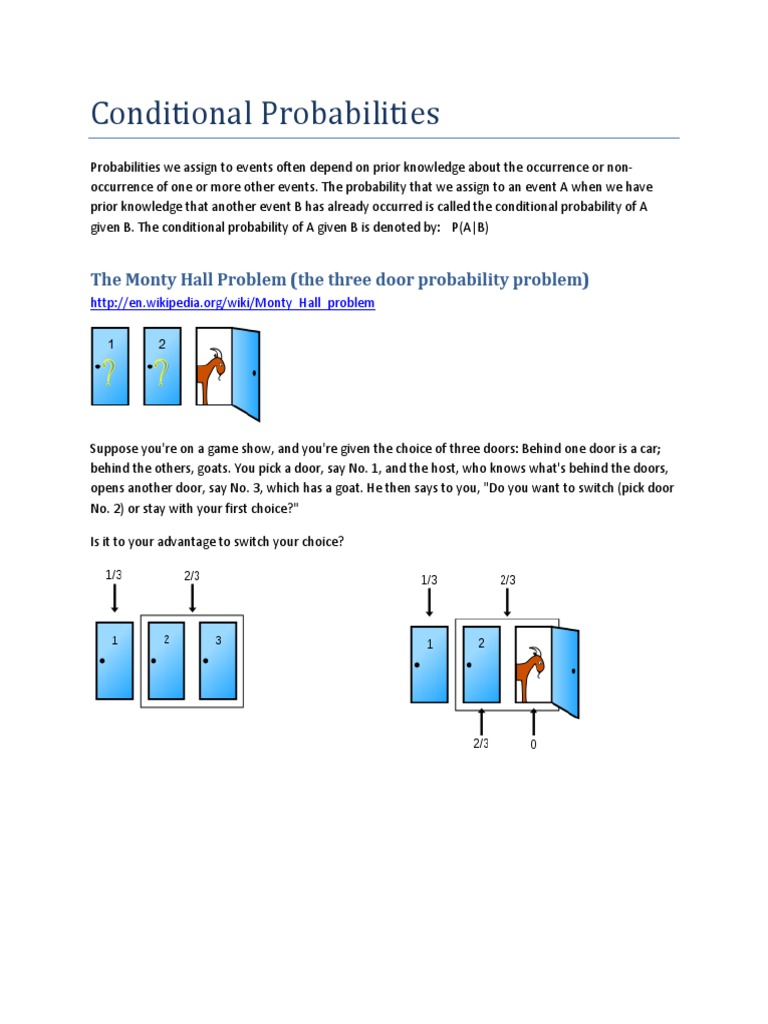 Conditional Probabilities

Probabilities we assign to events often depend on prior knowledge about the occurrence or non-occurrence of one or more other events. The probability that we assign to an event A when we have prior knowledge that another event B has already occurred is called the conditional probability of A given B. The conditional probability of A given B is denoted by: P(A|B)

The Monty Hall Problem (the three door probability problem)

http://en.wikipedia.org/wiki/Monty_Hall_problem

1 ? 2 ?

Suppose you're on a game show, and you're given the choice of three doors: Behind one door is a car; behind the others, goats. You pick a door, say No. 1, and the host, who knows what's behind the doors, opens another door, say No. 3, which has a goat. He then says to you, "Do you want to switch (pick door No. 2) or stay with your first choice?"

Is it to your advantage to switch your choice?

1/3 2/3
1 2 3

1/3 2/3
1 2
2/3 0